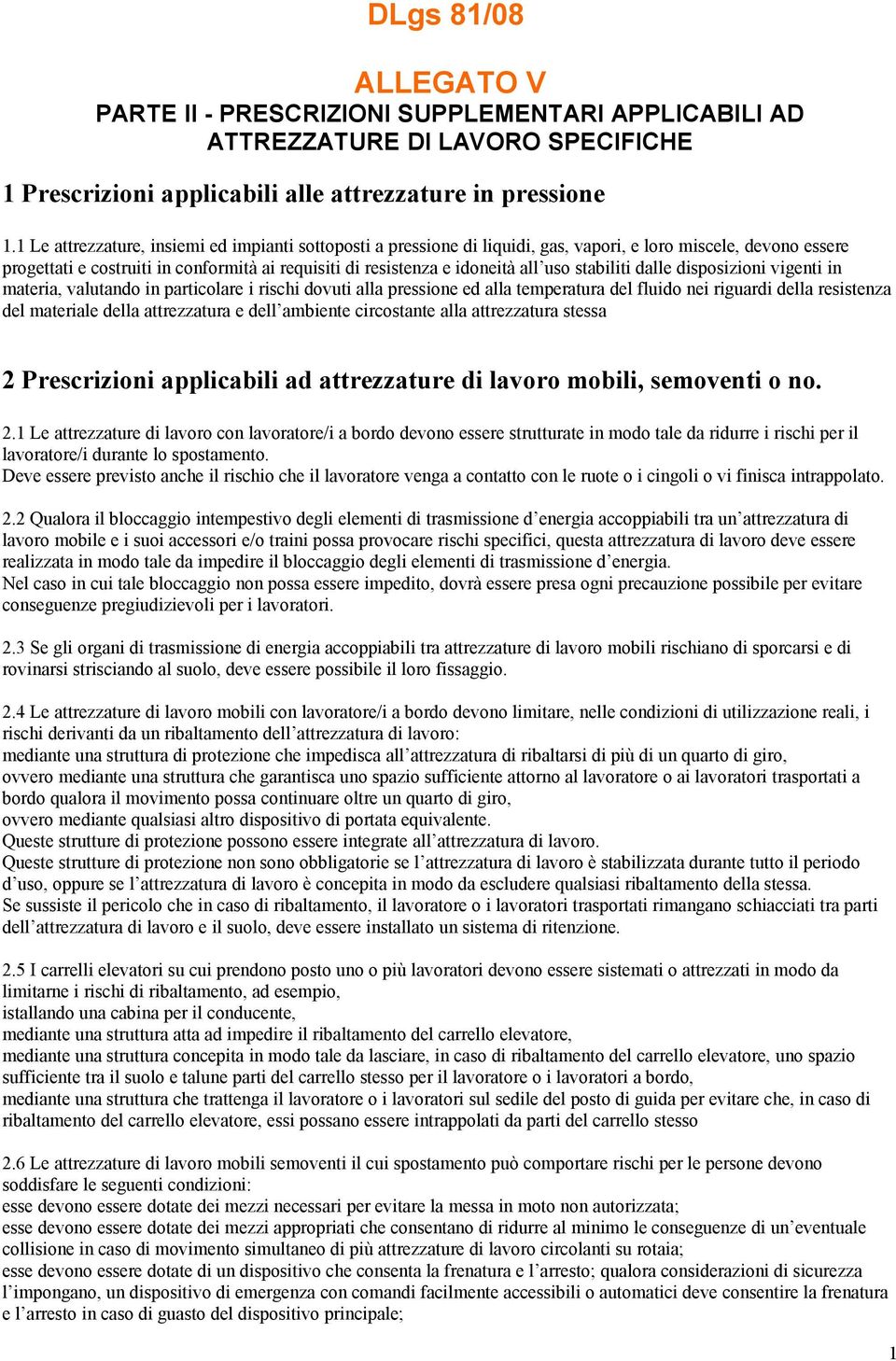 DLgs 81/08

ALLEGATO V
PARTE II - PRESCRIZIONI SUPPLEMENTARI APPLICABILI AD ATTREZZATURE DI LAVORO SPECIFICHE

1 Prescrizioni applicabili alle attrezzature in pressione

1.1 Le attrezzature, insiemi ed impianti sottoposti a pressione di liquidi, gas, vapori, e loro miscele, devono essere progettati e costruiti in conformità ai requisiti di resistenza e idoneità all'uso stabiliti dalle disposizioni vigenti in materia, valutando in particolare i rischi dovuti alla pressione ed alla temperatura del fluido nei riguardi della resistenza del materiale della attrezzatura e dell'ambiente circostante alla attrezzatura stessa

2 Prescrizioni applicabili ad attrezzature di lavoro mobili, semoventi o no.

2.1 Le attrezzature di lavoro con lavoratore/i a bordo devono essere strutturate in modo tale da ridurre i rischi per il lavoratore/i durante lo spostamento.
Deve essere previsto anche il rischio che il lavoratore venga a contatto con le ruote o i cingoli o vi finisca intrappolato.

2.2 Qualora il bloccaggio intempestivo degli elementi di trasmissione d'energia accoppiabili tra un'attrezzatura di lavoro mobile e i suoi accessori e/o traini possa provocare rischi specifici, questa attrezzatura di lavoro deve essere realizzata in modo tale da impedire il bloccaggio degli elementi di trasmissione d'energia.
Nel caso in cui tale bloccaggio non possa essere impedito, dovrà essere presa ogni precauzione possibile per evitare conseguenze pregiudizievoli per i lavoratori.

2.3 Se gli organi di trasmissione di energia accoppiabili tra attrezzature di lavoro mobili rischiano di sporcarsi e di rovinarsi strisciando al suolo, deve essere possibile il loro fissaggio.

2.4 Le attrezzature di lavoro mobili con lavoratore/i a bordo devono limitare, nelle condizioni di utilizzazione reali, i rischi derivanti da un ribaltamento dell'attrezzatura di lavoro:
mediante una struttura di protezione che impedisca all'attrezzatura di ribaltarsi di più di un quarto di giro,
ovvero mediante una struttura che garantisca uno spazio sufficiente attorno al lavoratore o ai lavoratori trasportati a bordo qualora il movimento possa continuare oltre un quarto di giro,
ovvero mediante qualsiasi altro dispositivo di portata equivalente.
Queste strutture di protezione possono essere integrate all'attrezzatura di lavoro.
Queste strutture di protezione non sono obbligatorie se l'attrezzatura di lavoro è stabilizzata durante tutto il periodo d'uso, oppure se l'attrezzatura di lavoro è concepita in modo da escludere qualsiasi ribaltamento della stessa.
Se sussiste il pericolo che in caso di ribaltamento, il lavoratore o i lavoratori trasportati rimangano schiacciati tra parti dell'attrezzatura di lavoro e il suolo, deve essere installato un sistema di ritenzione.

2.5 I carrelli elevatori su cui prendono posto uno o più lavoratori devono essere sistemati o attrezzati in modo da limitarne i rischi di ribaltamento, ad esempio,
istallando una cabina per il conducente,
mediante una struttura atta ad impedire il ribaltamento del carrello elevatore,
mediante una struttura concepita in modo tale da lasciare, in caso di ribaltamento del carrello elevatore, uno spazio sufficiente tra il suolo e talune parti del carrello stesso per il lavoratore o i lavoratori a bordo,
mediante una struttura che trattenga il lavoratore o i lavoratori sul sedile del posto di guida per evitare che, in caso di ribaltamento del carrello elevatore, essi possano essere intrappolati da parti del carrello stesso

2.6 Le attrezzature di lavoro mobili semoventi il cui spostamento può comportare rischi per le persone devono soddisfare le seguenti condizioni:
esse devono essere dotate dei mezzi necessari per evitare la messa in moto non autorizzata;
esse devono essere dotate dei mezzi appropriati che consentano di ridurre al minimo le conseguenze di un'eventuale collisione in caso di movimento simultaneo di più attrezzature di lavoro circolanti su rotaia;
esse devono essere dotate di un dispositivo che consenta la frenatura e l'arresto; qualora considerazioni di sicurezza l'impongano, un dispositivo di emergenza con comandi facilmente accessibili o automatici deve consentire la frenatura e l'arresto in caso di guasto del dispositivo principale;

1